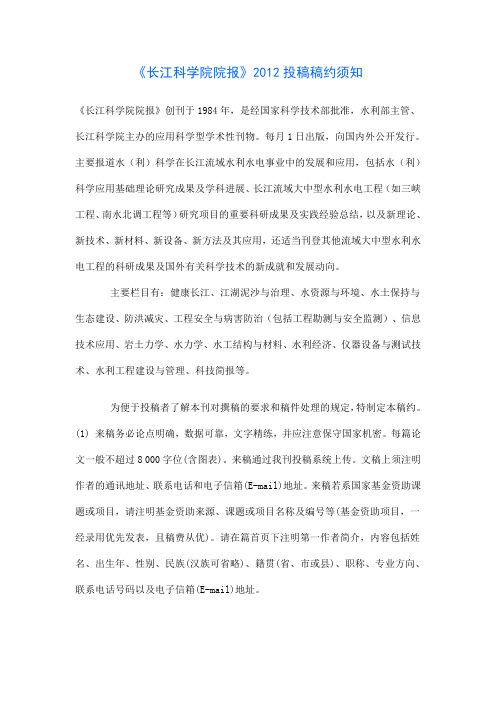 《长江科学院院报》2012 投稿稿约须知

《长江科学院院报》创刊于 1984 年，是经国家科学技术部批准，水利部主管、长江科学院主办的应用科学型学术性刊物。每月 1 日出版，向国内外公开发行。主要报道水（利）科学在长江流域水利水电事业中的发展和应用，包括水（利）科学应用基础理论研究成果及学科进展、长江流域大中型水利水电工程（如三峡工程、南水北调工程等）研究项目的重要科研成果及实践经验总结，以及新理论、新技术、新材料、新设备、新方法及其应用，还适当刊登其他流域大中型水利水电工程的科研成果及国外有关科学技术的新成就和发展动向。

主要栏目有：健康长江、江湖泥沙与治理、水资源与环境、水土保持与生态建设、防洪减灾、工程安全与病害防治（包括工程勘测与安全监测）、信息技术应用、岩土力学、水力学、水工结构与材料、水利经济、仪器设备与测试技术、水利工程建设与管理、科技简报等。

为便于投稿者了解本刊对撰稿的要求和稿件处理的规定，特制定本稿约。
(1) 来稿务必论点明确，数据可靠，文字精练，并应注意保守国家机密。每篇论文一般不超过 8 000 字位(含图表)。来稿通过我刊投稿系统上传。文稿上须注明作者的通讯地址、联系电话和电子信箱(E-mail)地址。来稿若系国家基金资助课题或项目，请注明基金资助来源、课题或项目名称及编号等(基金资助项目，一经录用优先发表，且稿费从优)。请在篇首页下注明第一作者简介，内容包括姓名、出生年、性别、民族(汉族可省略)、籍贯(省、市或县)、职称、专业方向、联系电话号码以及电子信箱(E-mail)地址。